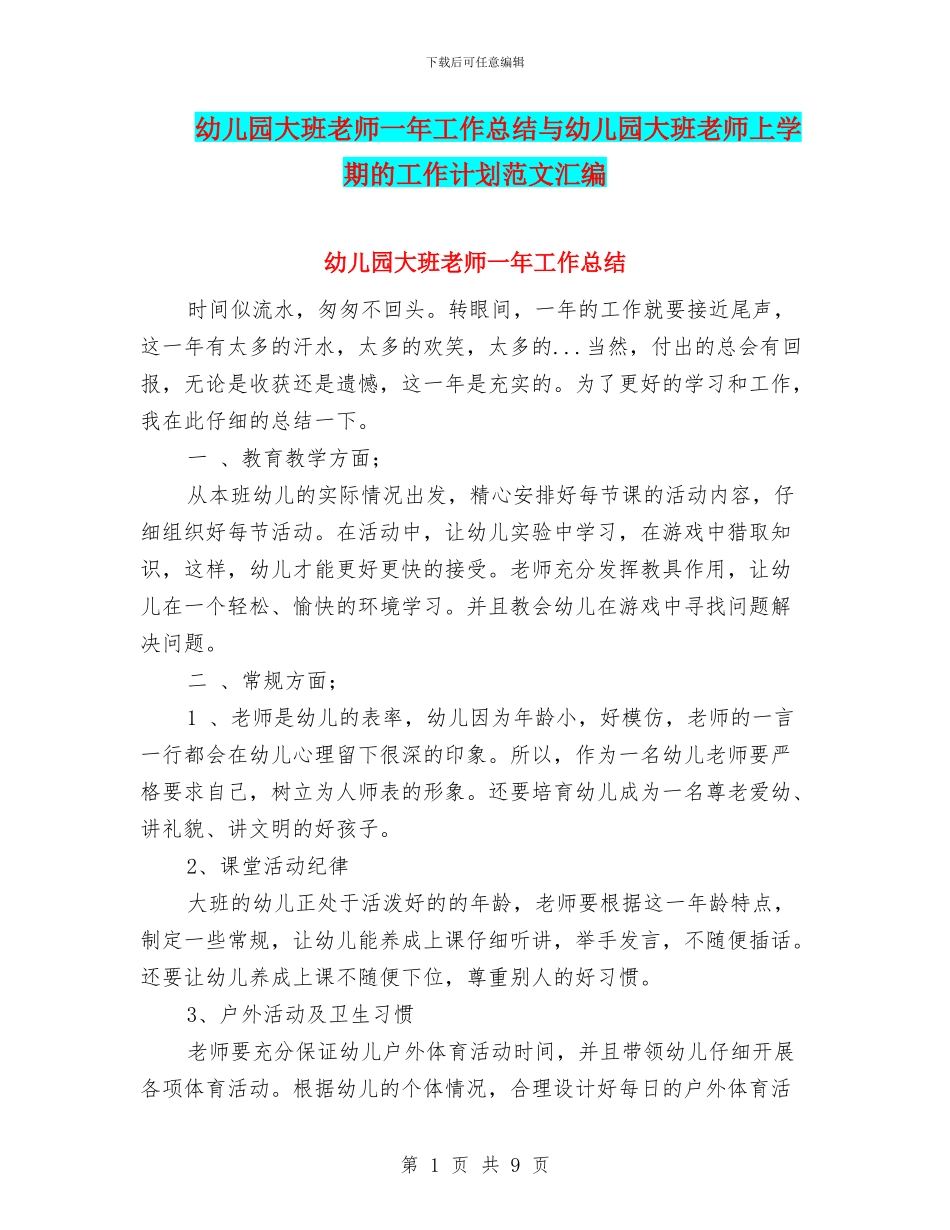 下载后可任意编辑

幼儿园大班老师一年工作总结与幼儿园大班老师上学期的工作计划范文汇编

幼儿园大班老师一年工作总结

时间似流水，匆匆不回头。转眼间，一年的工作就要接近尾声，这一年有太多的汗水，太多的欢笑，太多的...当然，付出的总会有回报，无论是收获还是遗憾，这一年是充实的。为了更好的学习和工作，我在此仔细的总结一下。

一 、教育教学方面；

从本班幼儿的实际情况出发，精心安排好每节课的活动内容，仔细组织好每节活动。在活动中，让幼儿实验中学习，在游戏中猎取知识，这样，幼儿才能更好更快的接受。老师充分发挥教具作用，让幼儿在一个轻松、愉快的环境学习。并且教会幼儿在游戏中寻找问题解决问题。

二 、常规方面；

1 、老师是幼儿的表率，幼儿因为年龄小，好模仿，老师的一言一行都会在幼儿心理留下很深的印象。所以，作为一名幼儿老师要严格要求自己，树立为人师表的形象。还要培育幼儿成为一名尊老爱幼、讲礼貌、讲文明的好孩子。

2、课堂活动纪律

大班的幼儿正处于活泼好的的年龄，老师要根据这一年龄特点，制定一些常规，让幼儿能养成上课仔细听讲，举手发言，不随便插话。还要让幼儿养成上课不随便下位，尊重别人的好习惯。

3、户外活动及卫生习惯

老师要充分保证幼儿户外体育活动时间，并且带领幼儿仔细开展各项体育活动。根据幼儿的个体情况，合理设计好每日的户外体育活

第 1 页 共 9 页